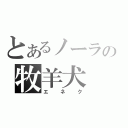 とあるノーラの
牧羊犬
エネク